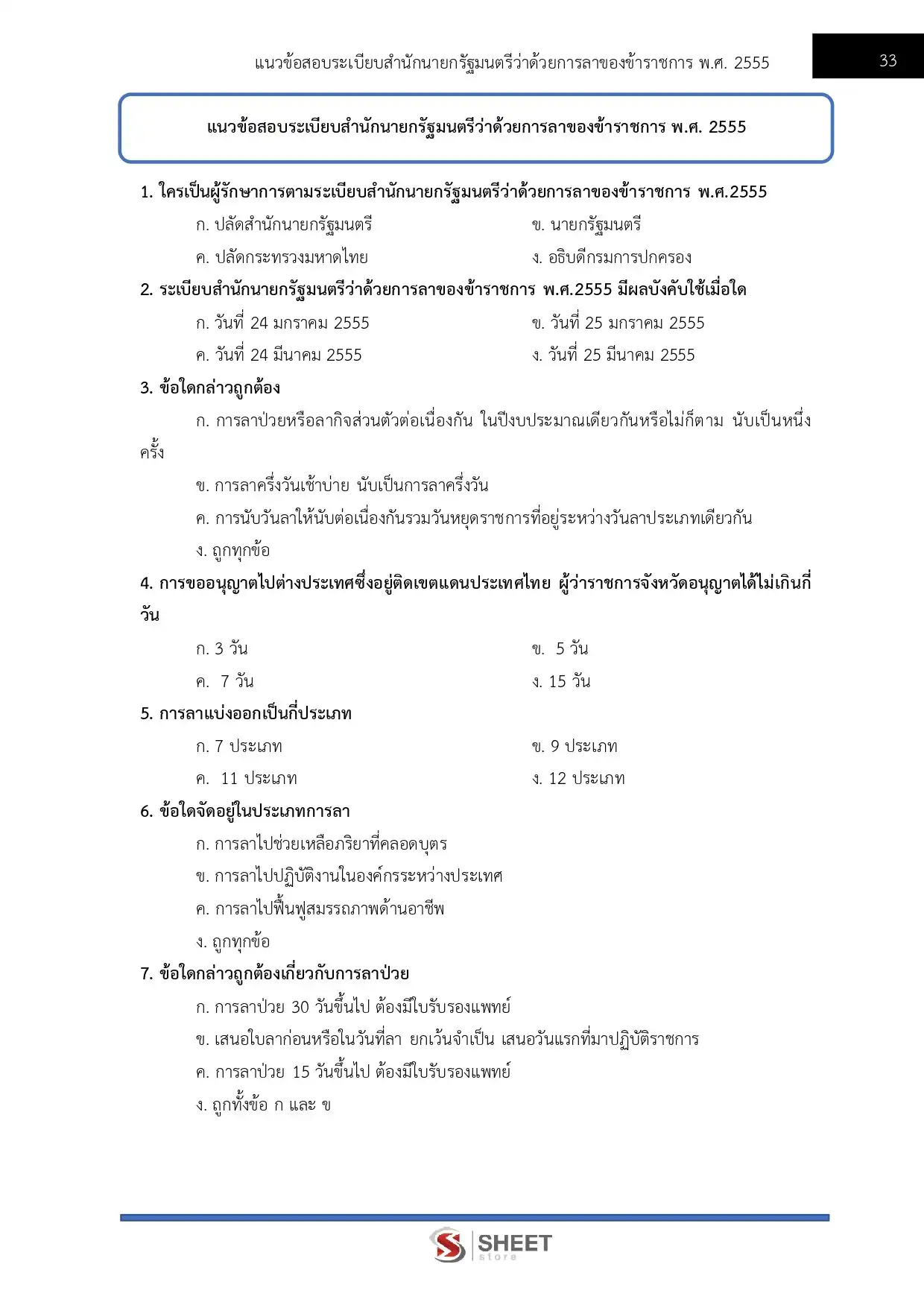 แนวข้อสอบระเบียบสำนักนายกรัฐมนตรีว่าด้วยการลาของข้าราชการ พ.ศ. 2555

33

แนวข้อสอบระเบียบสำนักนายกรัฐมนตรีว่าด้วยการลาของข้าราชการ พ.ศ. 2555

1. ใครเป็นผู้รักษาการตามระเบียบสำนักนายกรัฐมนตรีว่าด้วยการลาของข้าราชการ พ.ศ.2555

ก. ปลัดสำนักนายกรัฐมนตรี

ข. นายกรัฐมนตรี

ค. ปลัดกระทรวงมหาดไทย

ง. อธิบดีกรมการปกครอง

2. ระเบียบสำนักนายกรัฐมนตรีว่าด้วยการลาของข้าราชการ พ.ศ.2555 มีผลบังคับใช้เมื่อใด

ก. วันที่ 24 มกราคม 2555

ข. วันที่ 25 มกราคม 2555

ค. วันที่ 24 มีนาคม 2555

ง. วันที่ 25 มีนาคม 2555

3. ข้อใดกล่าวถูกต้อง

ก. การลาป่วยหรือลากิจส่วนตัวต่อเนื่องกัน ในปีงบประมาณเดียวกันหรือไม่ก็ตาม นับเป็นหนึ่งครั้ง

ข. การลาครึ่งวันเช้าบ่าย นับเป็นการลาครึ่งวัน

ค. การนับวันลาให้นับต่อเนื่องกันรวมวันหยุดราชการที่อยู่ระหว่างวันลาประเภทเดียวกัน

ง. ถูกทุกข้อ

4. การขออนุญาตไปต่างประเทศซึ่งอยู่ติดเขตแดนประเทศไทย ผู้ว่าราชการจังหวัดอนุญาตได้ไม่เกินกี่วัน

ก. 3 วัน

ข. 5 วัน

ค. 7 วัน

ง. 15 วัน

5. การลาแบ่งออกเป็นกี่ประเภท

ก. 7 ประเภท

ข. 9 ประเภท

ค. 11 ประเภท

ง. 12 ประเภท

6. ข้อใดจัดอยู่ในประเภทการลา

ก. การลาไปช่วยเหลือภริยาที่คลอดบุตร

ข. การลาไปปฏิบัติงานในองค์กรระหว่างประเทศ

ค. การลาไปฟื้นฟูสมรรถภาพด้านอาชีพ

ง. ถูกทุกข้อ

7. ข้อใดกล่าวถูกต้องเกี่ยวกับการลาป่วย

ก. การลาป่วย 30 วันขึ้นไป ต้องมีใบรับรองแพทย์

ข. เสนอใบลาก่อนหรือในวันที่ลา ยกเว้นจำเป็น เสนอวันแรกที่มาปฏิบัติราชการ

ค. การลาป่วย 15 วันขึ้นไป ต้องมีใบรับรองแพทย์

ง. ถูกทั้งข้อ ก และ ข

SHEET store